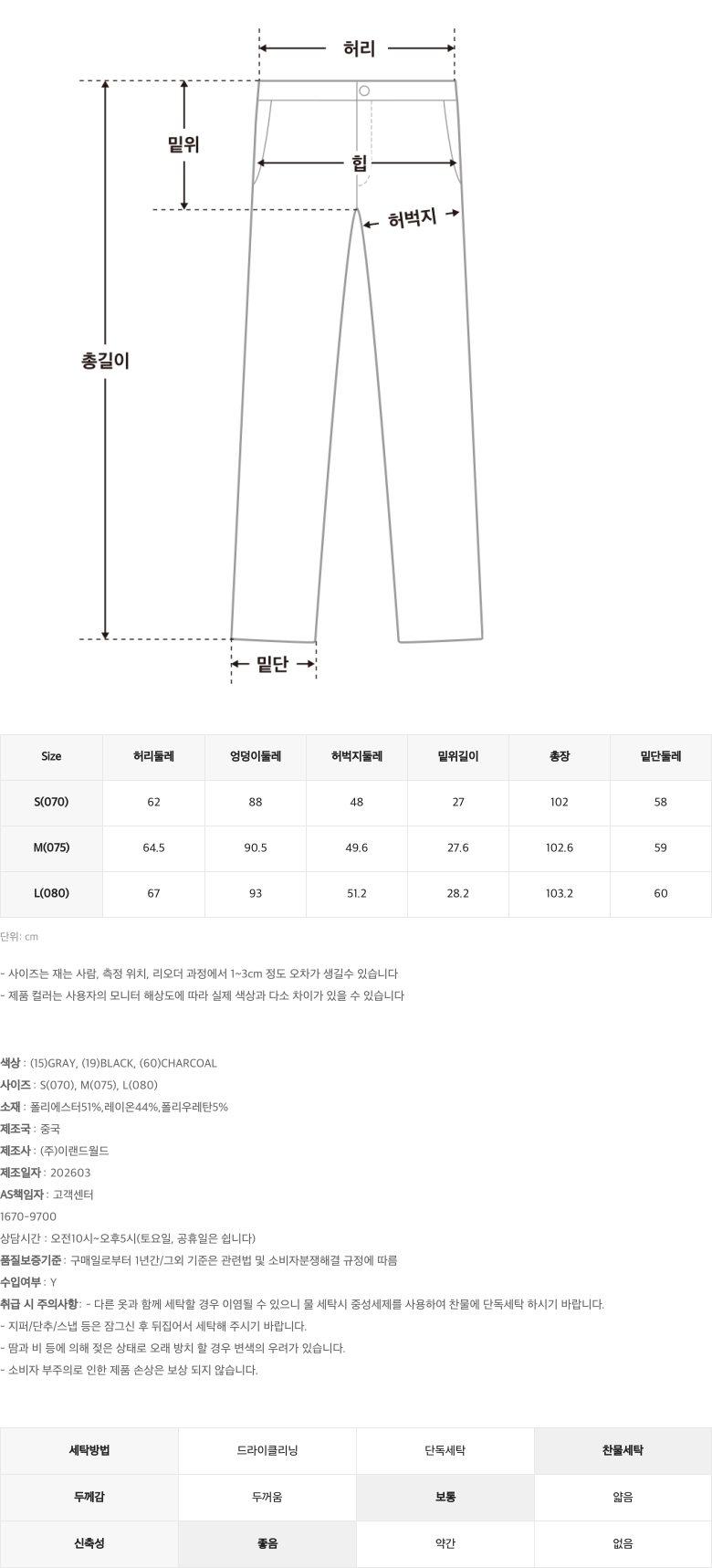 허리

밑위

힙

허벅지

총길이

밑단

| Size | 허리둘레 | 엉덩이둘레 | 허벅지둘레 | 밑위길이 | 총장 | 밑단둘레 |
|---|---|---|---|---|---|---|
| S(070) | 62 | 88 | 48 | 27 | 102 | 58 |
| M(075) | 64.5 | 90.5 | 49.6 | 27.6 | 102.6 | 59 |
| L(080) | 67 | 93 | 51.2 | 28.2 | 103.2 | 60 |

단위: cm

- 사이즈는 재는 사람, 측정 위치, 리오더 과정에서 1~3cm 정도 오차가 생길수 있습니다
- 제품 컬러는 사용자의 모니터 해상도에 따라 실제 색상과 다소 차이가 있을 수 있습니다

색상 : (15)GRAY, (19)BLACK, (60)CHARCOAL
사이즈 : S(070), M(075), L(080)
소재 : 폴리에스터51%,레이온44%,폴리우레탄5%
제조국 : 중국
제조사 : (주)이랜드월드
제조일자 : 202603
AS책임자 : 고객센터
1670-9700
상담시간 : 오전10시~오후5시(토요일, 공휴일은 쉽니다)
품질보증기준 : 구매일로부터 1년간/그외 기준은 관련법 및 소비자분쟁해결 규정에 따름
수입여부 : Y
취급 시 주의사항 : - 다른 옷과 함께 세탁할 경우 이염될 수 있으니 물 세탁시 중성세제를 사용하여 찬물에 단독세탁 하시기 바랍니다.
- 지퍼/단추/스냅 등은 잠그신 후 뒤집어서 세탁해 주시기 바랍니다.
- 땀과 비 등에 의해 젖은 상태로 오래 방치 할 경우 변색의 우려가 있습니다.
- 소비자 부주의로 인한 제품 손상은 보상 되지 않습니다.

| 세탁방법 | 드라이클리닝 | 단독세탁 | 찬물세탁 |
|---|---|---|---|
| 두께감 | 두꺼움 | 보통 | 얇음 |
| 신축성 | 좋음 | 약간 | 없음 |